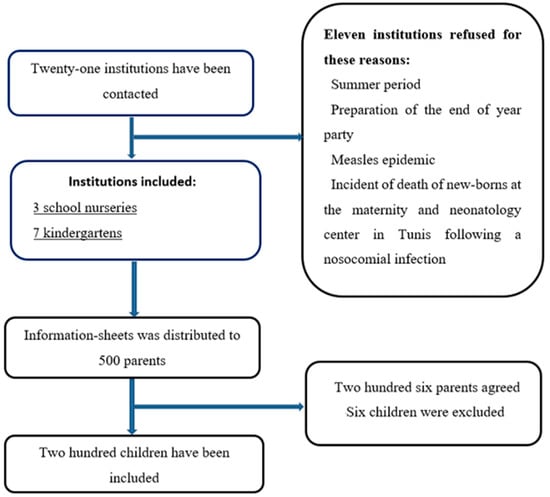 Twenty-one institutions have been contacted

Eleven institutions refused for these reasons:
Summer period
Preparation of the end of year party
Measles epidemic
Incident of death of new-borns at the maternity and neonatology center in Tunis following a nosocomial infection

Institutions included:
3 school nurseries
7 kindergartens

Information-sheets was distributed to 500 parents

Two hundred six parents agreed
Six children were excluded

Two hundred children have been included